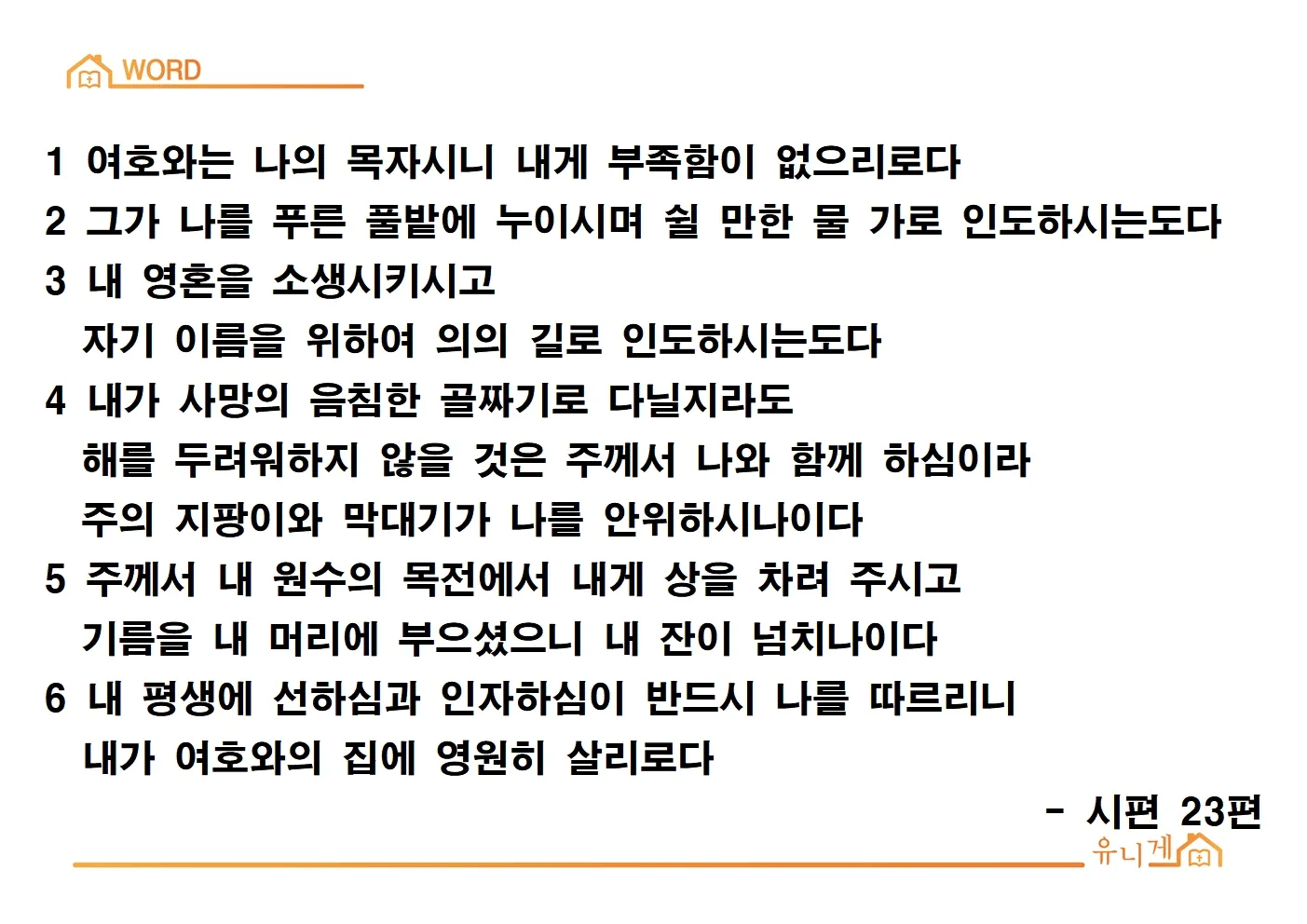 WORD

1 여호와는 나의 목자시니 내게 부족함이 없으리로다
2 그가 나를 푸른 풀밭에 누이시며 쉴 만한 물 가로 인도하시는도다
3 내 영혼을 소생시키시고
자기 이름을 위하여 의의 길로 인도하시는도다
4 내가 사망의 음침한 골짜기로 다닐지라도
해를 두려워하지 않을 것은 주께서 나와 함께 하심이라
주의 지팡이와 막대기가 나를 안위하시나이다
5 주께서 내 원수의 목전에서 내게 상을 차려 주시고
기름을 내 머리에 부으셨으니 내 잔이 넘치나이다
6 내 평생에 선하심과 인자하심이 반드시 나를 따르리니
내가 여호와의 집에 영원히 살리로다

- 시편 23편

유니게